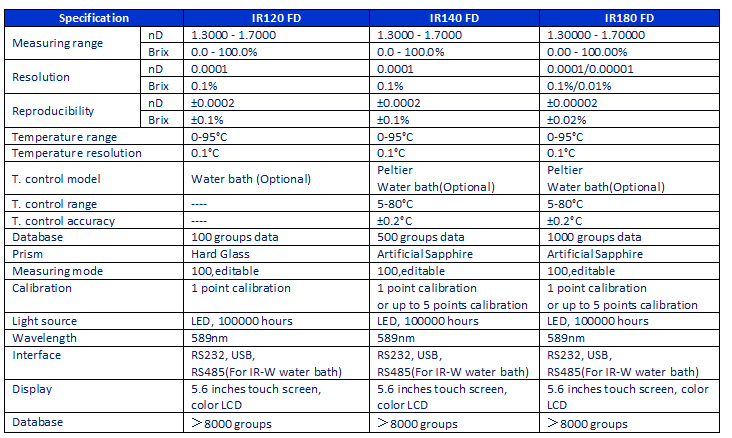 | Specification | | IR120 FD | IR140 FD | IR180 FD |
|---|---|---|---|---|
| Measuring range | nD | 1.3000 - 1.7000 | 1.3000 - 1.7000 | 1.30000 - 1.70000 |
| | Brix | 0.0 - 100.0% | 0.0 - 100.0% | 0.00 - 100.00% |
| Resolution | nD | 0.0001 | 0.0001 | 0.0001/0.00001 |
| | Brix | 0.1% | 0.1% | 0.1%/0.01% |
| Reproducibility | nD | ±0.0002 | ±0.0002 | ±0.00002 |
| | Brix | ±0.1% | ±0.1% | ±0.02% |
| Temperature range | | 0-95°C | 0-95°C | 0-95°C |
| Temperature resolution | | 0.1°C | 0.1°C | 0.1°C |
| T. control model | | Water bath (Optional) | Peltier Water bath(Optional) | Peltier Water bath(Optional) |
| T. control range | | ---- | 5-80°C | 5-80°C |
| T. control accuracy | | ---- | ±0.2°C | ±0.2°C |
| Database | | 100 groups data | 500 groups data | 1000 groups data |
| Prism | | Hard Glass | Artificial Sapphire | Artificial Sapphire |
| Measuring mode | | 100,editable | 100,editable | 100,editable |
| Calibration | | 1 point calibration | 1 point calibration or up to 5 points calibration | 1 point calibration or up to 5 points calibration |
| Light source | | LED, 100000 hours | LED, 100000 hours | LED, 100000 hours |
| Wavelength | | 589nm | 589nm | 589nm |
| Interface | | RS232, USB, RS485(For IR-W water bath) | RS232, USB, RS485(For IR-W water bath) | RS232, USB, RS485(For IR-W water bath) |
| Display | | 5.6 inches touch screen, color LCD | 5.6 inches touch screen, color LCD | 5.6 inches touch screen, color LCD |
| Database | | >8000 groups | >8000 groups | >8000 groups |